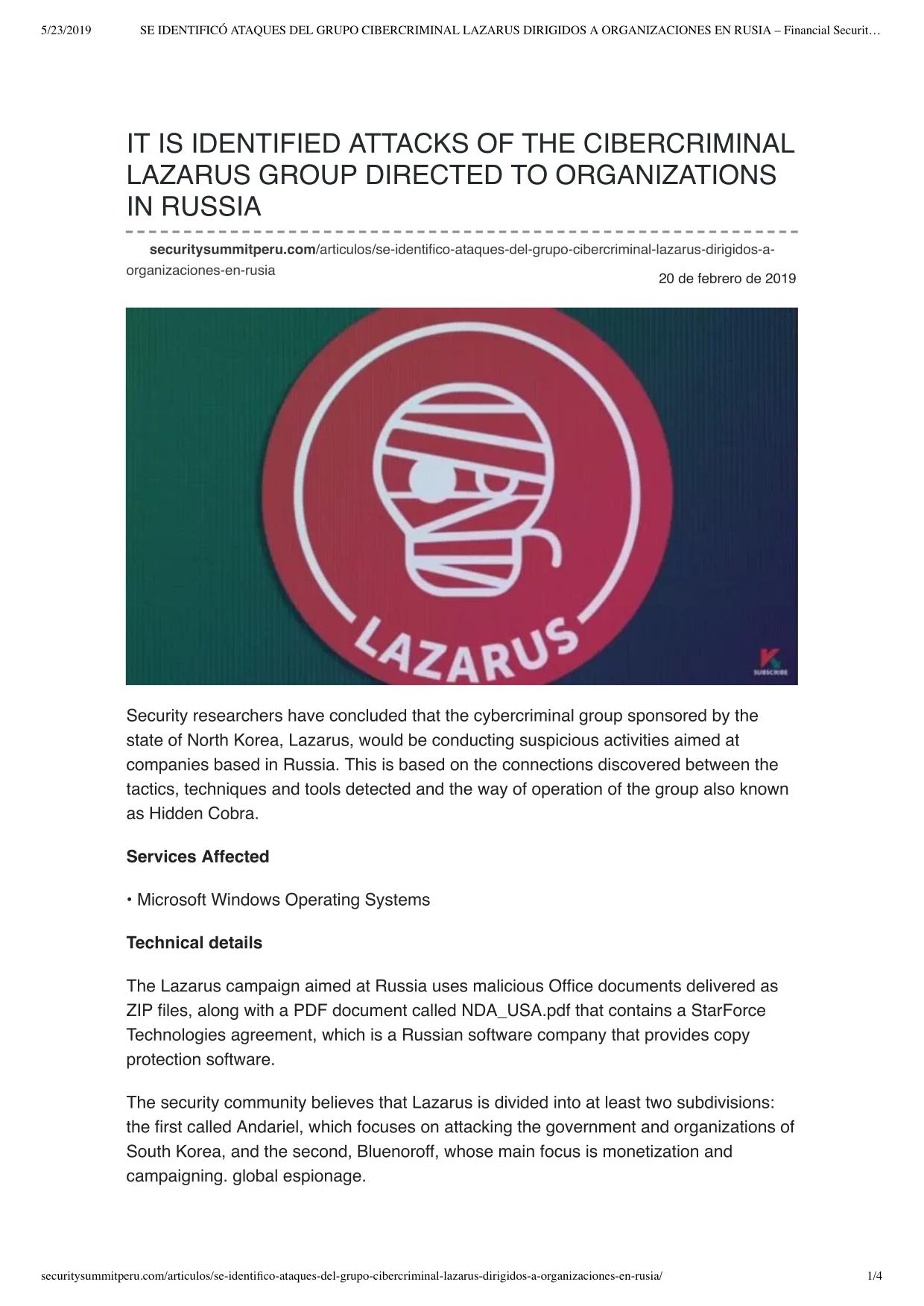 5/23/2019 SE IDENTIFICÓ ATAQUES DEL GRUPO CIBERCRIMINAL LAZARUS DIRIGIDOS A ORGANIZACIONES EN RUSIA – Financial Securit…

IT IS IDENTIFIED ATTACKS OF THE CIBERCRIMINAL LAZARUS GROUP DIRECTED TO ORGANIZATIONS IN RUSSIA

securitysummitperu.com/articulos/se-identifico-ataques-del-grupo-cibercriminal-lazarus-dirigidos-a-organizaciones-en-rusia

20 de febrero de 2019

LAZARUS

SUBSCRIBE

Security researchers have concluded that the cybercriminal group sponsored by the state of North Korea, Lazarus, would be conducting suspicious activities aimed at companies based in Russia. This is based on the connections discovered between the tactics, techniques and tools detected and the way of operation of the group also known as Hidden Cobra.

Services Affected

• Microsoft Windows Operating Systems

Technical details

The Lazarus campaign aimed at Russia uses malicious Office documents delivered as ZIP files, along with a PDF document called NDA_USA.pdf that contains a StarForce Technologies agreement, which is a Russian software company that provides copy protection software.

The security community believes that Lazarus is divided into at least two subdivisions: the first called Andariel, which focuses on attacking the government and organizations of South Korea, and the second, Bluenoroff, whose main focus is monetization and campaigning. global espionage.

securitysummitperu.com/articulos/se-identifico-ataques-del-grupo-cibercriminal-lazarus-dirigidos-a-organizaciones-en-rusia/ 1/4